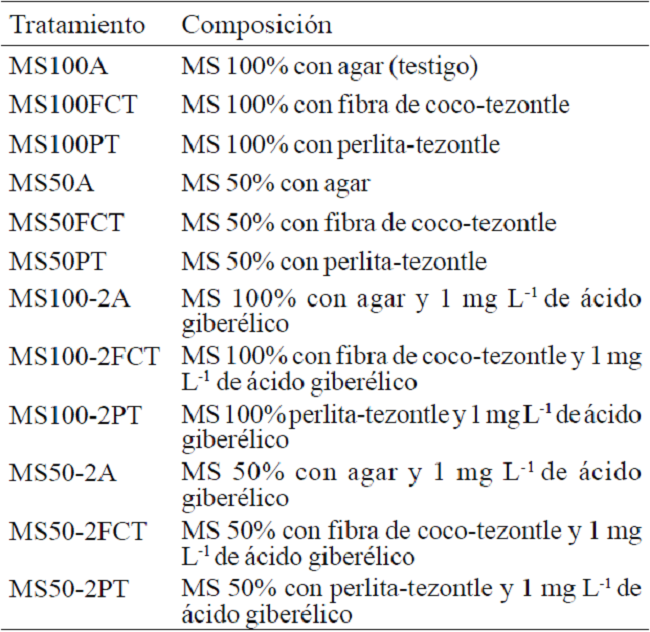 | Tratamiento | Composición |
|---|---|
| MS100A | MS 100% con agar (testigo) |
| MS100FCT | MS 100% con fibra de coco-tezontle |
| MS100PT | MS 100% con perlita-tezontle |
| MS50A | MS 50% con agar |
| MS50FCT | MS 50% con fibra de coco-tezontle |
| MS50PT | MS 50% con perlita-tezontle |
| MS100-2A | MS 100% con agar y 1 mg $L^{-1}$ de ácido giberélico |
| MS100-2FCT | MS 100% con fibra de coco-tezontle y 1 mg $L^{-1}$ de ácido giberélico |
| MS100-2PT | MS 100% perlita-tezontle y 1 mg $L^{-1}$ de ácido giberélico |
| MS50-2A | MS 50% con agar y 1 mg $L^{-1}$ de ácido giberélico |
| MS50-2FCT | MS 50% con fibra de coco-tezontle y 1 mg $L^{-1}$ de ácido giberélico |
| MS50-2PT | MS 50% con perlita-tezontle y 1 mg $L^{-1}$ de ácido giberélico |